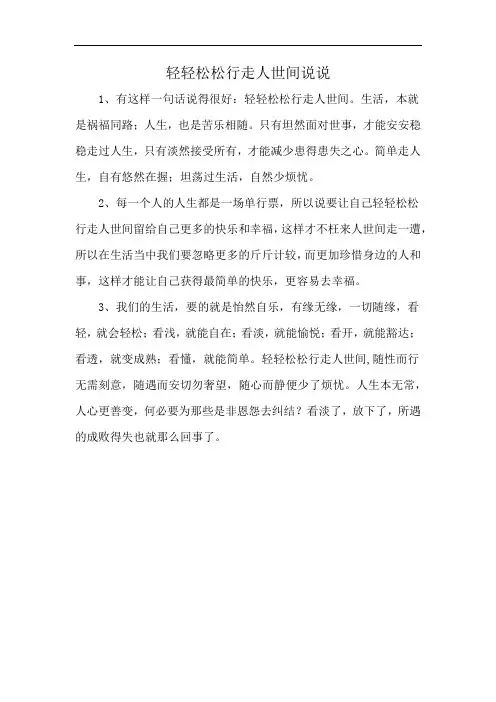 轻轻松松行走人世间说说

1、有这样一句话说得很好：轻轻松松行走人世间。生活，本就是祸福同路；人生，也是苦乐相随。只有坦然面对世事，才能安安稳稳走过人生，只有淡然接受所有，才能减少患得患失之心。简单走人生，自有悠然在握；坦荡过生活，自然少烦忧。

2、每一个人的人生都是一场单行票，所以说要让自己轻轻松松行走人世间留给自己更多的快乐和幸福，这样才不枉来人世间走一遭，所以在生活当中我们要忽略更多的斤斤计较，而更加珍惜身边的人和事，这样才能让自己获得最简单的快乐，更容易去幸福。

3、我们的生活，要的就是怡然自乐，有缘无缘，一切随缘，看轻，就会轻松；看浅，就能自在；看淡，就能愉悦；看开，就能豁达；看透，就变成熟；看懂，就能简单。轻轻松松行走人世间，随性而行无需刻意，随遇而安切勿奢望，随心而静便少了烦忧。人生本无常，人心更善变，何必要为那些是非恩怨去纠结？看淡了，放下了，所遇的成败得失也就那么回事了。